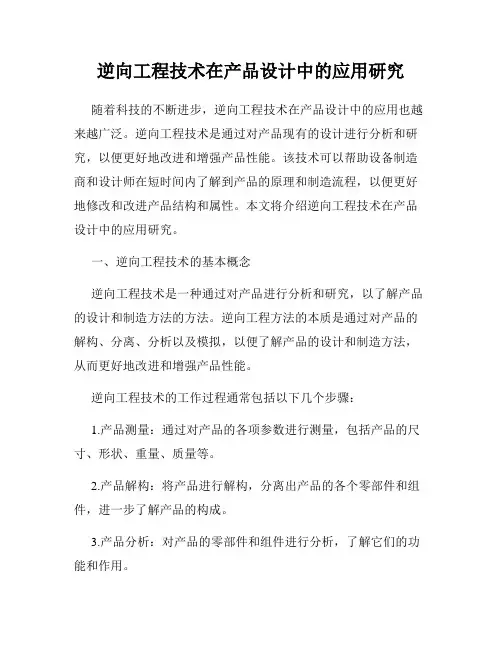 逆向工程技术在产品设计中的应用研究

随着科技的不断进步，逆向工程技术在产品设计中的应用也越来越广泛。逆向工程技术是通过对产品现有的设计进行分析和研究，以便更好地改进和增强产品性能。该技术可以帮助设备制造商和设计师在短时间内了解到产品的原理和制造流程，以便更好地修改和改进产品结构和属性。本文将介绍逆向工程技术在产品设计中的应用研究。

一、逆向工程技术的基本概念

逆向工程技术是一种通过对产品进行分析和研究，以了解产品的设计和制造方法的方法。逆向工程方法的本质是通过对产品的解构、分离、分析以及模拟，以便了解产品的设计和制造方法，从而更好地改进和增强产品性能。

逆向工程技术的工作过程通常包括以下几个步骤：

1.产品测量：通过对产品的各项参数进行测量，包括产品的尺寸、形状、重量、质量等。

2.产品解构：将产品进行解构，分离出产品的各个零部件和组件，进一步了解产品的构成。

3.产品分析：对产品的零部件和组件进行分析，了解它们的功能和作用。